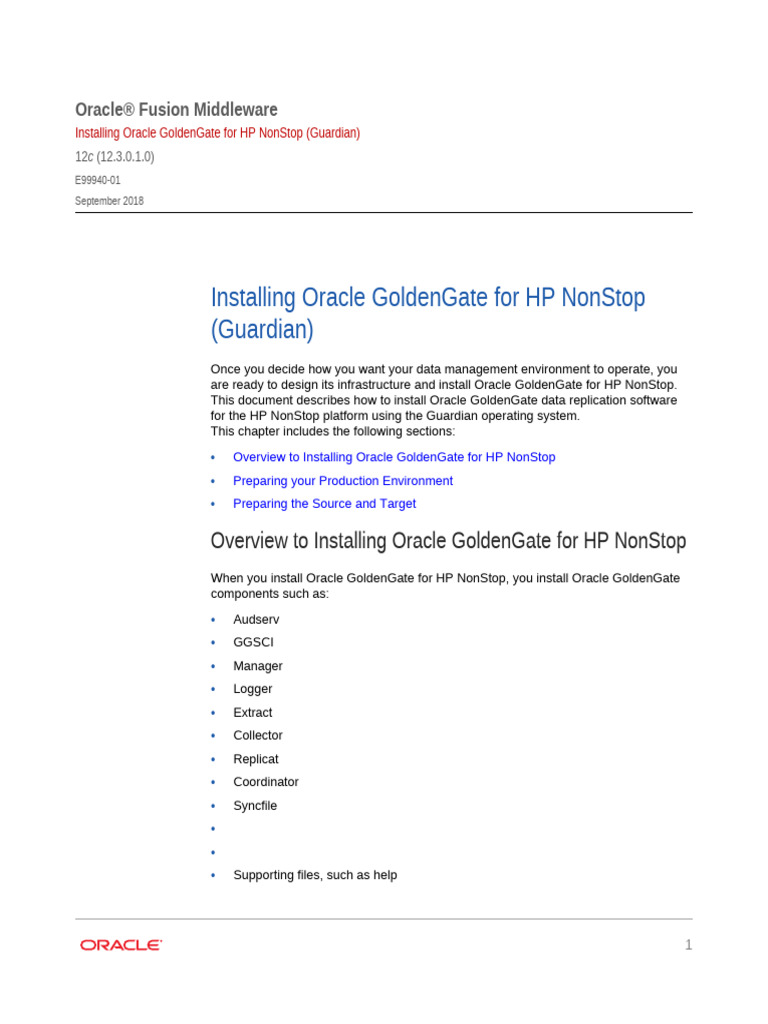 Oracle® Fusion Middleware
Installing Oracle GoldenGate for HP NonStop (Guardian)
12c (12.3.0.1.0)
E99940-01
September 2018

Installing Oracle GoldenGate for HP NonStop (Guardian)

Once you decide how you want your data management environment to operate, you are ready to design its infrastructure and install Oracle GoldenGate for HP NonStop. This document describes how to install Oracle GoldenGate data replication software for the HP NonStop platform using the Guardian operating system.
This chapter includes the following sections:

• Overview to Installing Oracle GoldenGate for HP NonStop
• Preparing your Production Environment
• Preparing the Source and Target

Overview to Installing Oracle GoldenGate for HP NonStop

When you install Oracle GoldenGate for HP NonStop, you install Oracle GoldenGate components such as:

• Audserv
• GGSCI
• Manager
• Logger
• Extract
• Collector
• Replicat
• Coordinator
• Syncfile
•
•
• Supporting files, such as help

ORACLE

1